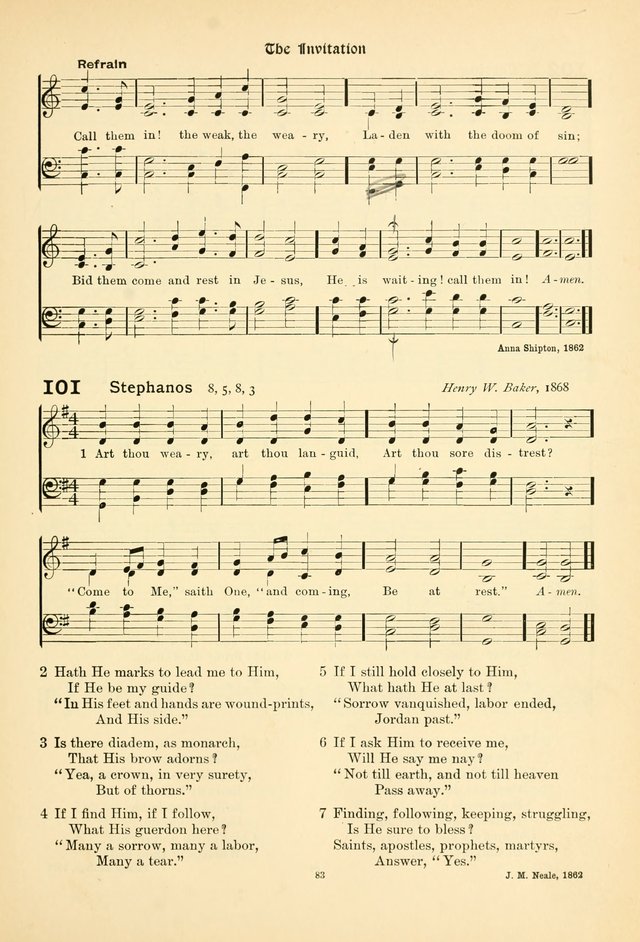 The Invitation

Refrain

Call them in! the weak, the wea - ry, La - den with the doom of sin;

Bid them come and rest in Je - sus, He is wait - ing! call them in! A - men.

Anna Shipton, 1862

101 Stephanos 8, 5, 8, 3

Henry W. Baker, 1868

1 Art thou wea - ry, art thou lan - guid, Art thou sore dis - trest?

"Come to Me," saith One, "and com - ing, Be at rest." A - men.

2 Hath He marks to lead me to Him,
If He be my guide?
"In His feet and hands are wound-prints,
And His side."

3 Is there diadem, as monarch,
That His brow adorns?
"Yea, a crown, in very surety,
But of thorns."

4 If I find Him, if I follow,
What His guerdon here?
"Many a sorrow, many a labor,
Many a tear."

5 If I still hold closely to Him,
What hath He at last?
"Sorrow vanquished, labor ended,
Jordan past."

6 If I ask Him to receive me,
Will He say me nay?
"Not till earth, and not till heaven
Pass away."

7 Finding, following, keeping, struggling,
Is He sure to bless?
Saints, apostles, prophets, martyrs,
Answer, "Yes."

83

J. M. Neale, 1862